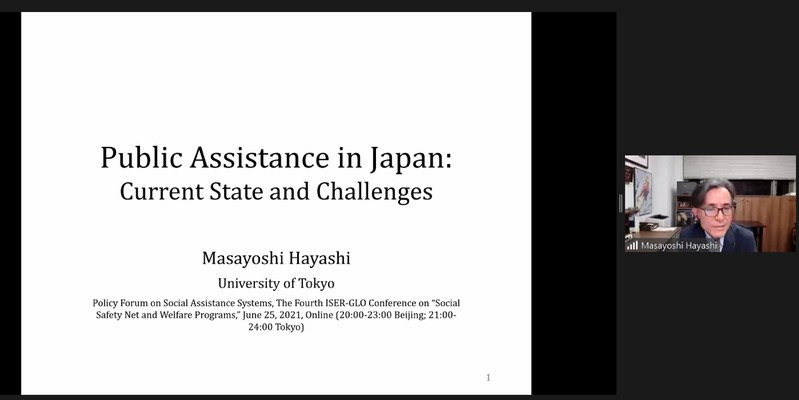 Public Assistance in Japan:
Current State and Challenges

Masayoshi Hayashi

University of Tokyo

Policy Forum on Social Assistance Systems, The Fourth ISER-GLO Conference on "Social Safety Net and Welfare Programs," June 25, 2021, Online (20:00-23:00 Beijing; 21:00-24:00 Tokyo)

1

Masayoshi Hayashi